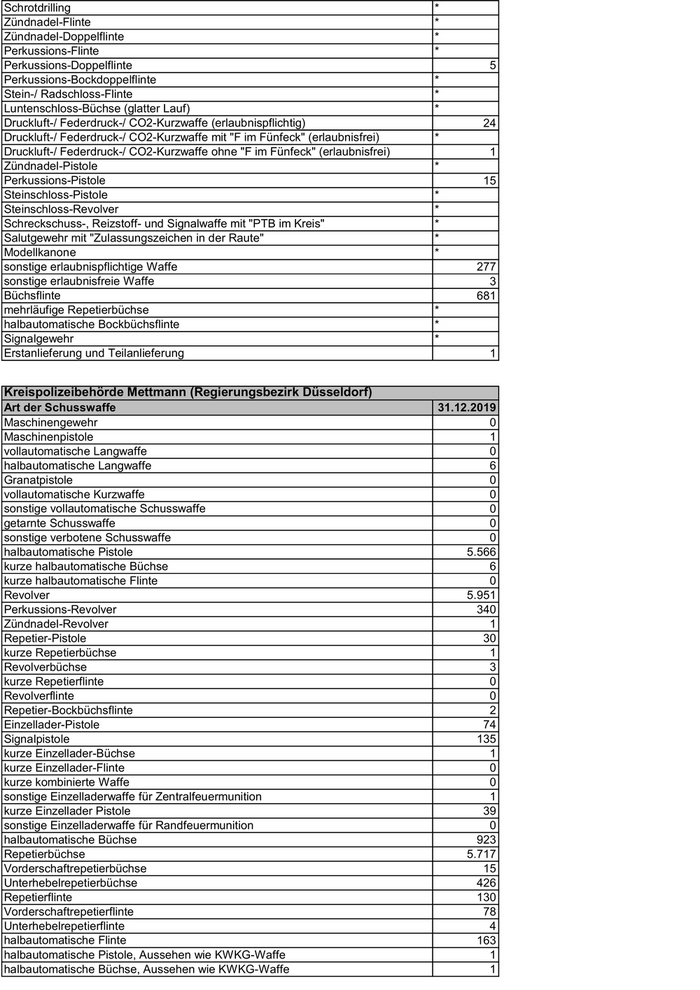 | | |
|---|---|
| Schrotdrilling | * |
| Zündnadel-Flinte | * |
| Zündnadel-Doppelflinte | * |
| Perkussions-Flinte | * |
| Perkussions-Doppelflinte | 5 |
| Perkussions-Bockdoppelflinte | * |
| Stein-/ Radschloss-Flinte | * |
| Luntenschloss-Büchse (glatter Lauf) | * |
| Druckluft-/ Federdruck-/ CO2-Kurzwaffe (erlaubnispflichtig) | 24 |
| Druckluft-/ Federdruck-/ CO2-Kurzwaffe mit "F im Fünfeck" (erlaubnisfrei) | * |
| Druckluft-/ Federdruck-/ CO2-Kurzwaffe ohne "F im Fünfeck" (erlaubnisfrei) | 1 |
| Zündnadel-Pistole | * |
| Perkussions-Pistole | 15 |
| Steinschloss-Pistole | * |
| Steinschloss-Revolver | * |
| Schreckschuss-, Reizstoff- und Signalwaffe mit "PTB im Kreis" | * |
| Salutgewehr mit "Zulassungszeichen in der Raute" | * |
| Modellkanone | * |
| sonstige erlaubnispflichtige Waffe | 277 |
| sonstige erlaubnisfreie Waffe | 3 |
| Büchsflinte | 681 |
| mehrläufige Repetierbüchse | * |
| halbautomatische Bockbüchsflinte | * |
| Signalgewehr | * |
| Erstanlieferung und Teilanlieferung | 1 |

| Kreispolizeibehörde Mettmann (Regierungsbezirk Düsseldorf) | |
|---|---|
| Art der Schusswaffe | 31.12.2019 |
| Maschinengewehr | 0 |
| Maschinenpistole | 1 |
| vollautomatische Langwaffe | 0 |
| halbautomatische Langwaffe | 6 |
| Granatpistole | 0 |
| vollautomatische Kurzwaffe | 0 |
| sonstige vollautomatische Schusswaffe | 0 |
| getarnte Schusswaffe | 0 |
| sonstige verbotene Schusswaffe | 0 |
| halbautomatische Pistole | 5.566 |
| kurze halbautomatische Büchse | 6 |
| kurze halbautomatische Flinte | 0 |
| Revolver | 5.951 |
| Perkussions-Revolver | 340 |
| Zündnadel-Revolver | 1 |
| Repetier-Pistole | 30 |
| kurze Repetierbüchse | 1 |
| Revolverbüchse | 3 |
| kurze Repetierflinte | 0 |
| Revolverflinte | 0 |
| Repetier-Bockbüchsflinte | 2 |
| Einzellader-Pistole | 74 |
| Signalpistole | 135 |
| kurze Einzellader-Büchse | 1 |
| kurze Einzellader-Flinte | 0 |
| kurze kombinierte Waffe | 0 |
| sonstige Einzelladerwaffe für Zentralfeuermunition | 1 |
| kurze Einzellader Pistole | 39 |
| sonstige Einzelladerwaffe für Randfeuermunition | 0 |
| halbautomatische Büchse | 923 |
| Repetierbüchse | 5.717 |
| Vorderschaftrepetierbüchse | 15 |
| Unterhebelrepetierbüchse | 426 |
| Repetierflinte | 130 |
| Vorderschaftrepetierflinte | 78 |
| Unterhebelrepetierflinte | 4 |
| halbautomatische Flinte | 163 |
| halbautomatische Pistole, Aussehen wie KWKG-Waffe | 1 |
| halbautomatische Büchse, Aussehen wie KWKG-Waffe | 1 |